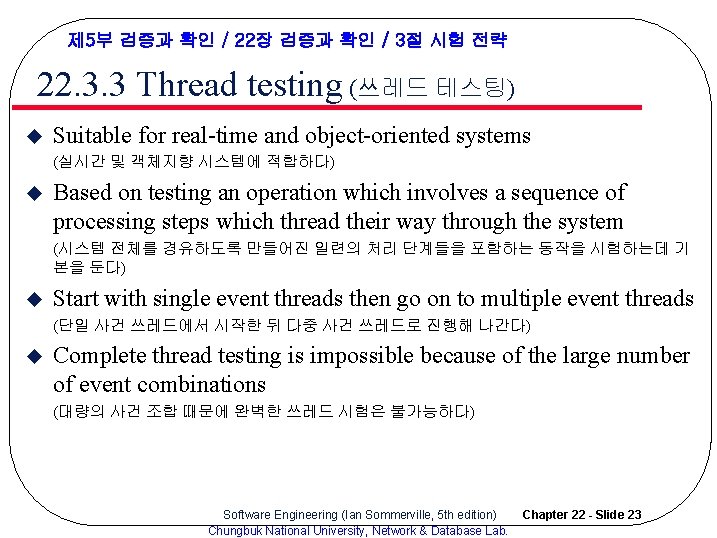 제5부 검증과 확인 / 22장 검증과 확인 / 3절 시험 전략

22.3.3 Thread testing (쓰레드 테스팅)

◆ Suitable for real-time and object-oriented systems
(실시간 및 객체지향 시스템에 적합하다)

◆ Based on testing an operation which involves a sequence of processing steps which thread their way through the system
(시스템 전체를 경유하도록 만들어진 일련의 처리 단계들을 포함하는 동작을 시험하는데 기본을 둔다)

◆ Start with single event threads then go on to multiple event threads
(단일 사건 쓰레드에서 시작한 뒤 다중 사건 쓰레드로 진행해 나간다)

◆ Complete thread testing is impossible because of the large number of event combinations
(대량의 사건 조합 때문에 완벽한 쓰레드 시험은 불가능하다)

Software Engineering (Ian Sommerville, 5th edition) Chapter 22 - Slide 23
Chungbuk National University, Network & Database Lab.